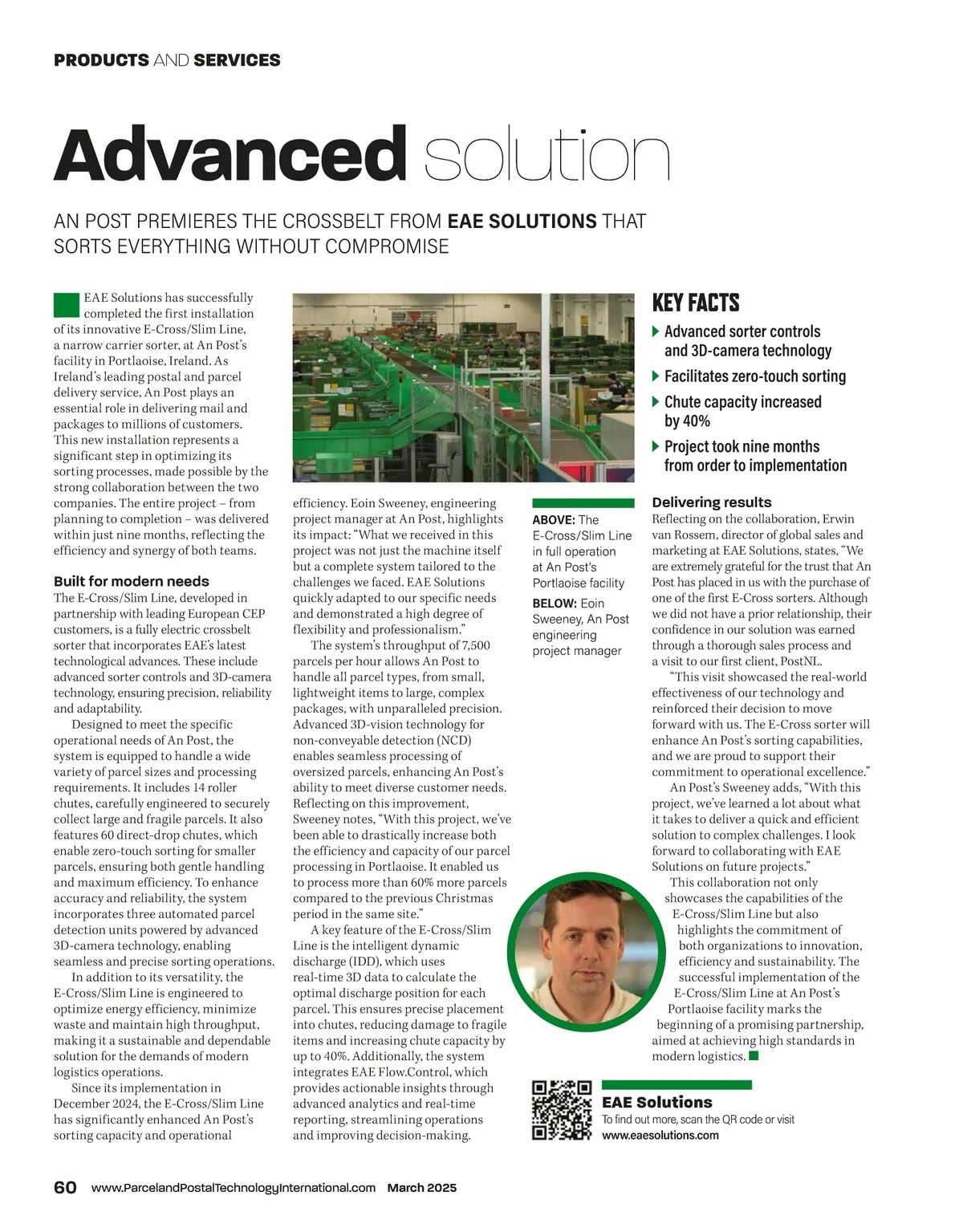 PRODUCTS AND SERVICES

Advanced solution

AN POST PREMIERES THE CROSSBELT FROM EAE SOLUTIONS THAT SORTS EVERYTHING WITHOUT COMPROMISE

EAE Solutions has successfully completed the first installation of its innovative E-Cross/Slim Line, a narrow carrier sorter, at An Post's facility in Portlaoise, Ireland. As Ireland's leading postal and parcel delivery service, An Post plays an essential role in delivering mail and packages to millions of customers. This new installation represents a significant step in optimizing its sorting processes, made possible by the strong collaboration between the two companies. The entire project – from planning to completion – was delivered within just nine months, reflecting the efficiency and synergy of both teams.

Built for modern needs
The E-Cross/Slim Line, developed in partnership with leading European CEP customers, is a fully electric crossbelt sorter that incorporates EAE's latest technological advances. These include advanced sorter controls and 3D-camera technology, ensuring precision, reliability and adaptability.

Designed to meet the specific operational needs of An Post, the system is equipped to handle a wide variety of parcel sizes and processing requirements. It includes 14 roller chutes, carefully engineered to securely collect large and fragile parcels. It also features 60 direct-drop chutes, which enable zero-touch sorting for smaller parcels, ensuring both gentle handling and maximum efficiency. To enhance accuracy and reliability, the system incorporates three automated parcel detection units powered by advanced 3D-camera technology, enabling seamless and precise sorting operations.

In addition to its versatility, the E-Cross/Slim Line is engineered to optimize energy efficiency, minimize waste and maintain high throughput, making it a sustainable and dependable solution for the demands of modern logistics operations.

Since its implementation in December 2024, the E-Cross/Slim Line has significantly enhanced An Post's sorting capacity and operational efficiency. Eoin Sweeney, engineering project manager at An Post, highlights its impact: "What we received in this project was not just the machine itself but a complete system tailored to the challenges we faced. EAE Solutions quickly adapted to our specific needs and demonstrated a high degree of flexibility and professionalism."

The system's throughput of 7,500 parcels per hour allows An Post to handle all parcel types, from small, lightweight items to large, complex packages, with unparalleled precision. Advanced 3D-vision technology for non-conveyable detection (NCD) enables seamless processing of oversized parcels, enhancing An Post's ability to meet diverse customer needs. Reflecting on this improvement, Sweeney notes, "With this project, we've been able to drastically increase both the efficiency and capacity of our parcel processing in Portlaoise. It enabled us to process more than 60% more parcels compared to the previous Christmas period in the same site."

A key feature of the E-Cross/Slim Line is the intelligent dynamic discharge (IDD), which uses real-time 3D data to calculate the optimal discharge position for each parcel. This ensures precise placement into chutes, reducing damage to fragile items and increasing chute capacity by up to 40%. Additionally, the system integrates EAE Flow.Control, which provides actionable insights through advanced analytics and real-time reporting, streamlining operations and improving decision-making.

ABOVE: The E-Cross/Slim Line in full operation at An Post's Portlaoise facility
BELOW: Eoin Sweeney, An Post engineering project manager

KEY FACTS
Advanced sorter controls and 3D-camera technology
Facilitates zero-touch sorting
Chute capacity increased by 40%
Project took nine months from order to implementation

Delivering results
Reflecting on the collaboration, Erwin van Rossem, director of global sales and marketing at EAE Solutions, states, "We are extremely grateful for the trust that An Post has placed in us with the purchase of one of the first E-Cross sorters. Although we did not have a prior relationship, their confidence in our solution was earned through a thorough sales process and a visit to our first client, PostNL.

"This visit showcased the real-world effectiveness of our technology and reinforced their decision to move forward with us. The E-Cross sorter will enhance An Post's sorting capabilities, and we are proud to support their commitment to operational excellence."

An Post's Sweeney adds, "With this project, we've learned a lot about what it takes to deliver a quick and efficient solution to complex challenges. I look forward to collaborating with EAE Solutions on future projects."

This collaboration not only showcases the capabilities of the E-Cross/Slim Line but also highlights the commitment of both organizations to innovation, efficiency and sustainability. The successful implementation of the E-Cross/Slim Line at An Post's Portlaoise facility marks the beginning of a promising partnership, aimed at achieving high standards in modern logistics.

EAE Solutions
To find out more, scan the QR code or visit www.eaesolutions.com

60 www.ParcelandPostalTechnologyInternational.com March 2025